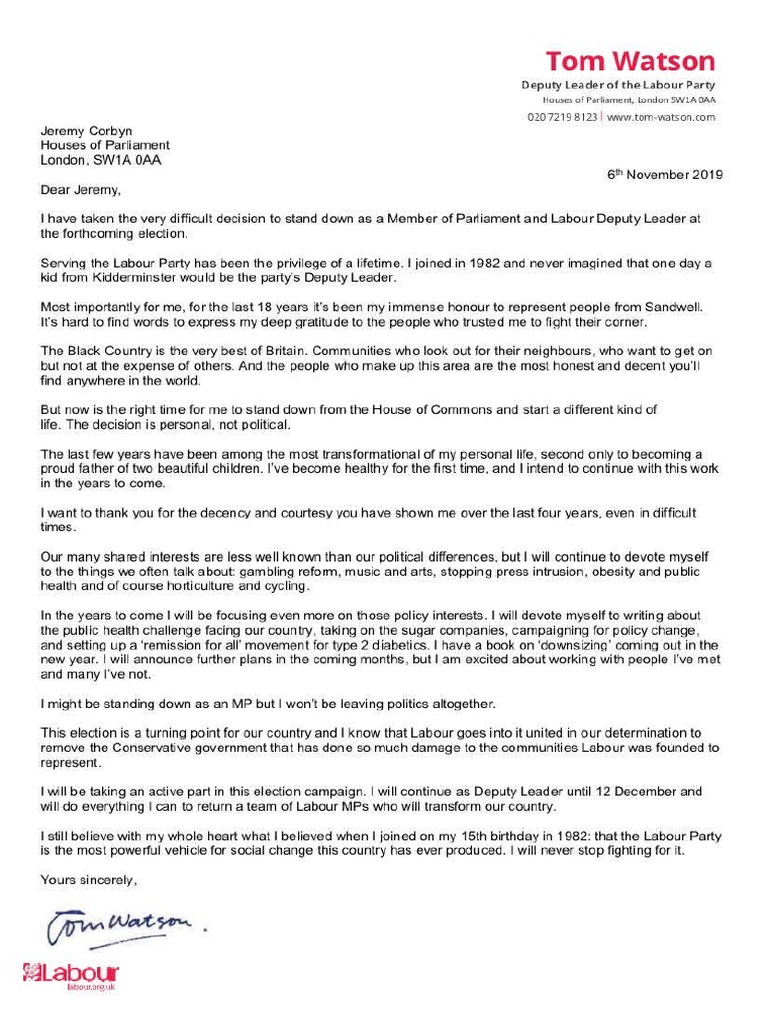 Tom Watson
Deputy Leader of the Labour Party
Houses of Parliament, London SW1A 0AA
020 7219 8123 | www.tom-watson.com

Jeremy Corbyn
Houses of Parliament
London, SW1A 0AA

6th November 2019

Dear Jeremy,

I have taken the very difficult decision to stand down as a Member of Parliament and Labour Deputy Leader at the forthcoming election.

Serving the Labour Party has been the privilege of a lifetime. I joined in 1982 and never imagined that one day a kid from Kidderminster would be the party's Deputy Leader.

Most importantly for me, for the last 18 years it's been my immense honour to represent people from Sandwell. It's hard to find words to express my deep gratitude to the people who trusted me to fight their corner.

The Black Country is the very best of Britain. Communities who look out for their neighbours, who want to get on but not at the expense of others. And the people who make up this area are the most honest and decent you'll find anywhere in the world.

But now is the right time for me to stand down from the House of Commons and start a different kind of life. The decision is personal, not political.

The last few years have been among the most transformational of my personal life, second only to becoming a proud father of two beautiful children. I've become healthy for the first time, and I intend to continue with this work in the years to come.

I want to thank you for the decency and courtesy you have shown me over the last four years, even in difficult times.

Our many shared interests are less well known than our political differences, but I will continue to devote myself to the things we often talk about: gambling reform, music and arts, stopping press intrusion, obesity and public health and of course horticulture and cycling.

In the years to come I will be focusing even more on those policy interests. I will devote myself to writing about the public health challenge facing our country, taking on the sugar companies, campaigning for policy change, and setting up a 'remission for all' movement for type 2 diabetics. I have a book on 'downsizing' coming out in the new year. I will announce further plans in the coming months, but I am excited about working with people I've met and many I've not.

I might be standing down as an MP but I won't be leaving politics altogether.

This election is a turning point for our country and I know that Labour goes into it united in our determination to remove the Conservative government that has done so much damage to the communities Labour was founded to represent.

I will be taking an active part in this election campaign. I will continue as Deputy Leader until 12 December and will do everything I can to return a team of Labour MPs who will transform our country.

I still believe with my whole heart what I believed when I joined on my 15th birthday in 1982: that the Labour Party is the most powerful vehicle for social change this country has ever produced. I will never stop fighting for it.

Yours sincerely,

Tom Watson.

Labour
labour.org.uk